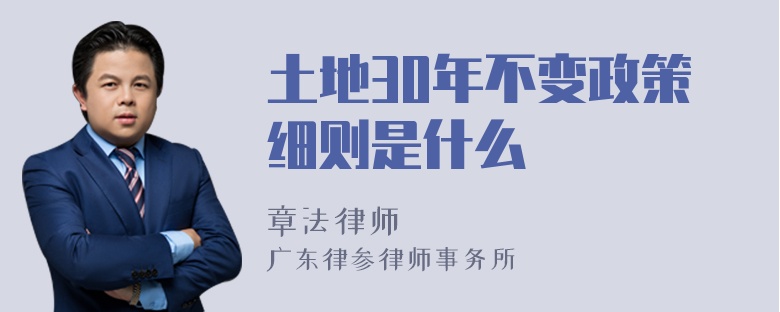 土地30年不变政策细则是什么

章法律师
广东律参律师事务所